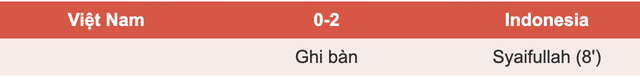 | Việt Nam | 0-2 | Indonesia |
|---|---|---|
| | Ghi bàn | Syaifullah (8') |